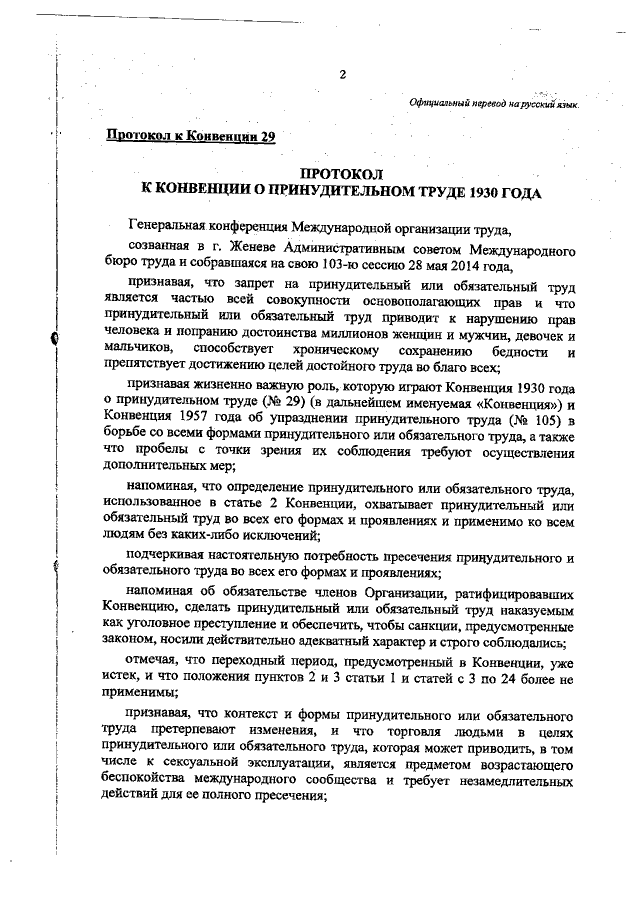 2

Официальный перевод на русский язык.

Протокол к Конвенции 29

ПРОТОКОЛ
К КОНВЕНЦИИ О ПРИНУДИТЕЛЬНОМ ТРУДЕ 1930 ГОДА

Генеральная конференция Международной организации труда,

созванная в г. Женеве Административным советом Международного бюро труда и собравшаяся на свою 103-ю сессию 28 мая 2014 года,

признавая, что запрет на принудительный или обязательный труд является частью всей совокупности основополагающих прав и что принудительный или обязательный труд приводит к нарушению прав человека и попранию достоинства миллионов женщин и мужчин, девочек и мальчиков, способствует хроническому сохранению бедности и препятствует достижению целей достойного труда во благо всех;

признавая жизненно важную роль, которую играют Конвенция 1930 года о принудительном труде (№ 29) (в дальнейшем именуемая «Конвенция») и Конвенция 1957 года об упразднении принудительного труда (№ 105) в борьбе со всеми формами принудительного или обязательного труда, а также что пробелы с точки зрения их соблюдения требуют осуществления дополнительных мер;

напоминая, что определение принудительного или обязательного труда, использованное в статье 2 Конвенции, охватывает принудительный или обязательный труд во всех его формах и проявлениях и применимо ко всем людям без каких-либо исключений;

подчеркивая настоятельную потребность пресечения принудительного и обязательного труда во всех его формах и проявлениях;

напоминая об обязательстве членов Организации, ратифицировавших Конвенцию, сделать принудительный или обязательный труд наказуемым как уголовное преступление и обеспечить, чтобы санкции, предусмотренные законом, носили действительно адекватный характер и строго соблюдались;

отмечая, что переходный период, предусмотренный в Конвенции, уже истек, и что положения пунктов 2 и 3 статьи 1 и статей с 3 по 24 более не применимы;

признавая, что контекст и формы принудительного или обязательного труда претерпевают изменения, и что торговля людьми в целях принудительного или обязательного труда, которая может приводить, в том числе к сексуальной эксплуатации, является предметом возрастающего беспокойства международного сообщества и требует незамедлительных действий для ее полного пресечения;